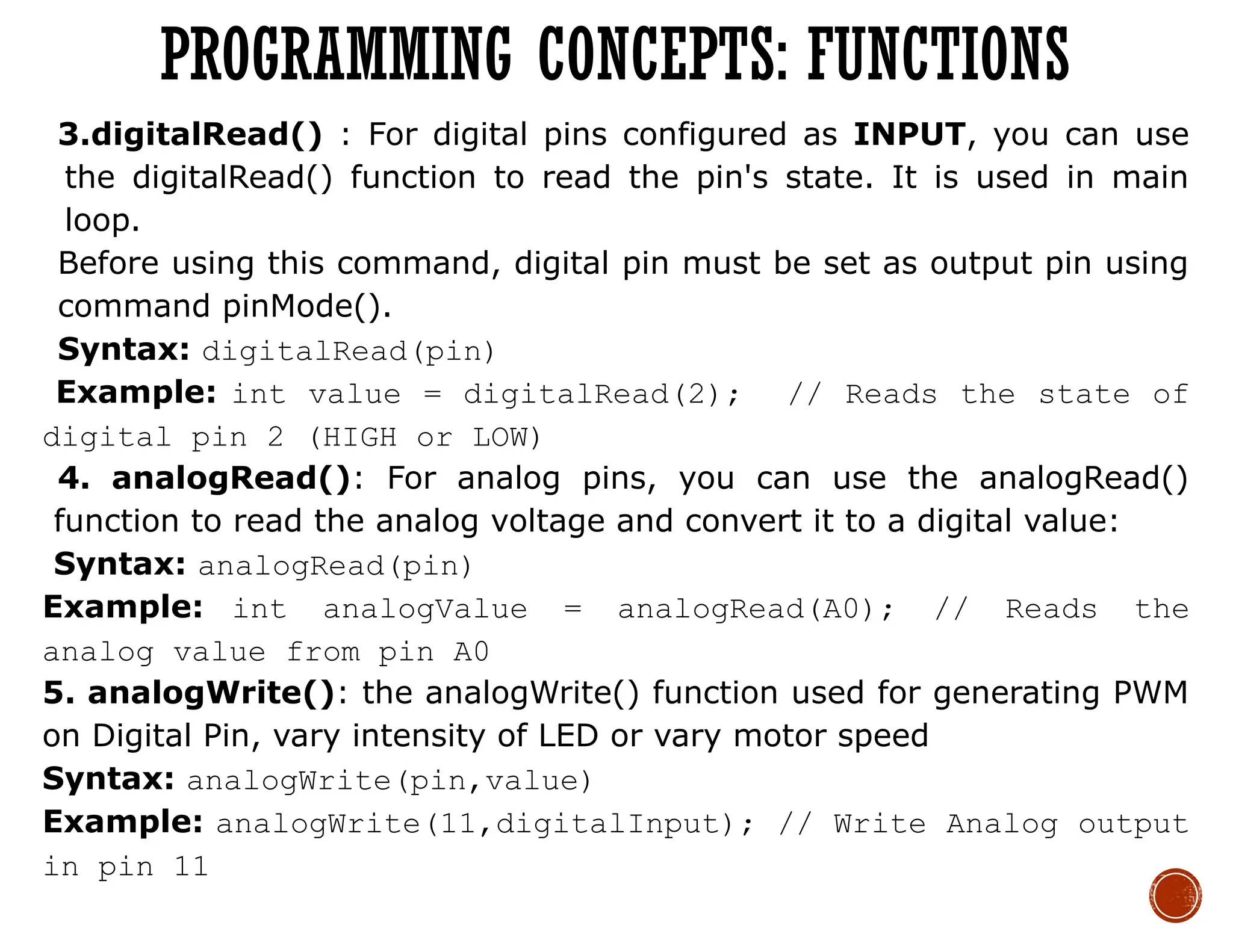 PROGRAMMING CONCEPTS: FUNCTIONS

3.digitalRead() : For digital pins configured as INPUT, you can use the digitalRead() function to read the pin's state. It is used in main loop.

Before using this command, digital pin must be set as output pin using command pinMode().

Syntax: digitalRead(pin)

Example: int value = digitalRead(2); // Reads the state of digital pin 2 (HIGH or LOW)

4. analogRead(): For analog pins, you can use the analogRead() function to read the analog voltage and convert it to a digital value:

Syntax: analogRead(pin)

Example: int analogValue = analogRead(A0); // Reads the analog value from pin A0

5. analogWrite(): the analogWrite() function used for generating PWM on Digital Pin, vary intensity of LED or vary motor speed

Syntax: analogWrite(pin,value)

Example: analogWrite(11,digitalInput); // Write Analog output in pin 11